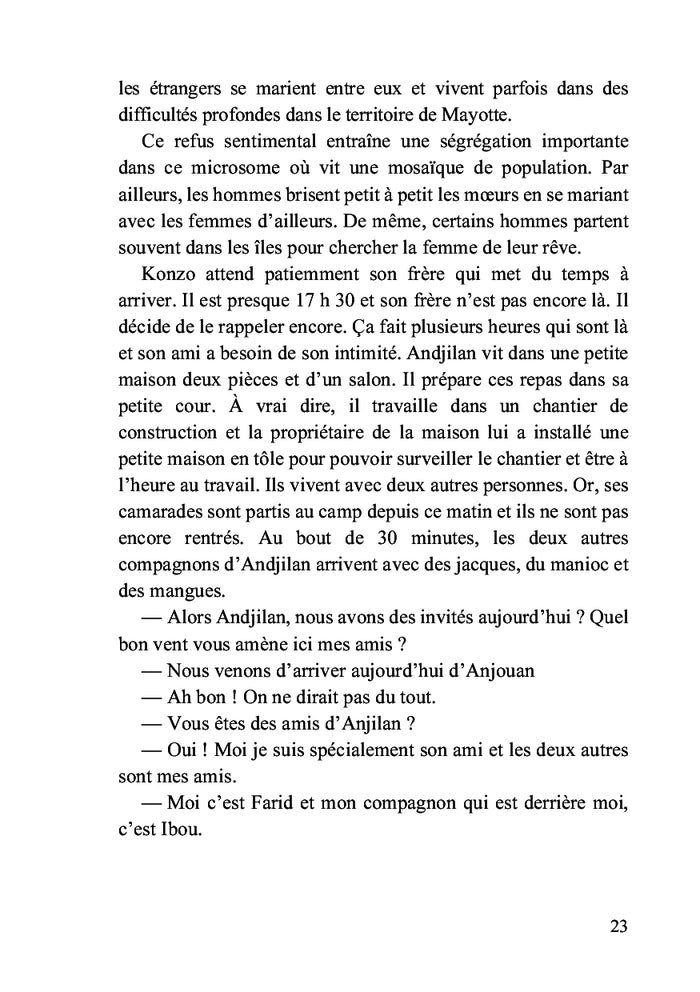 les étrangers se marient entre eux et vivent parfois dans des difficultés profondes dans le territoire de Mayotte.

Ce refus sentimental entraîne une ségrégation importante dans ce microsome où vit une mosaïque de population. Par ailleurs, les hommes brisent petit à petit les mœurs en se mariant avec les femmes d'ailleurs. De même, certains hommes partent souvent dans les îles pour chercher la femme de leur rêve.

Konzo attend patiemment son frère qui met du temps à arriver. Il est presque 17 h 30 et son frère n'est pas encore là. Il décide de le rappeler encore. Ça fait plusieurs heures qui sont là et son ami a besoin de son intimité. Andjilan vit dans une petite maison deux pièces et d'un salon. Il prépare ces repas dans sa petite cour. À vrai dire, il travaille dans un chantier de construction et la propriétaire de la maison lui a installé une petite maison en tôle pour pouvoir surveiller le chantier et être à l'heure au travail. Ils vivent avec deux autres personnes. Or, ses camarades sont partis au camp depuis ce matin et ils ne sont pas encore rentrés. Au bout de 30 minutes, les deux autres compagnons d'Andjilan arrivent avec des jacques, du manioc et des mangues.

— Alors Andjilan, nous avons des invités aujourd'hui ? Quel bon vent vous amène ici mes amis ?

— Nous venons d'arriver aujourd'hui d'Anjouan

— Ah bon ! On ne dirait pas du tout.

— Vous êtes des amis d'Anjilan ?

— Oui ! Moi je suis spécialement son ami et les deux autres sont mes amis.

— Moi c'est Farid et mon compagnon qui est derrière moi, c'est Ibou.

23